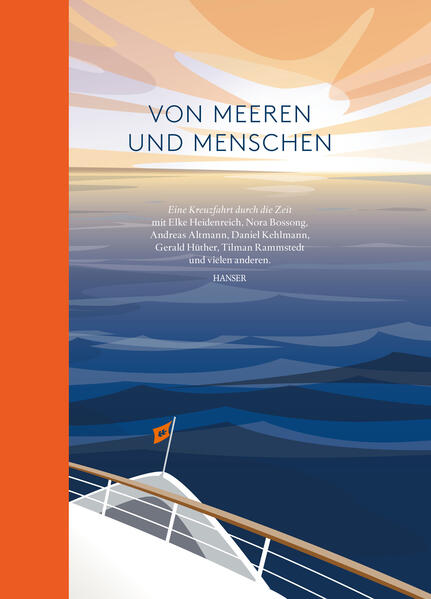 VON MEEREN
UND MENSCHEN

Eine Kreuzfahrt durch die Zeit
mit Elke Heidenreich, Nora Bossong,
Andreas Altmann, Daniel Kehlmann,
Gerald Hüther, Tilman Rammstedt
und vielen anderen.

HANSER